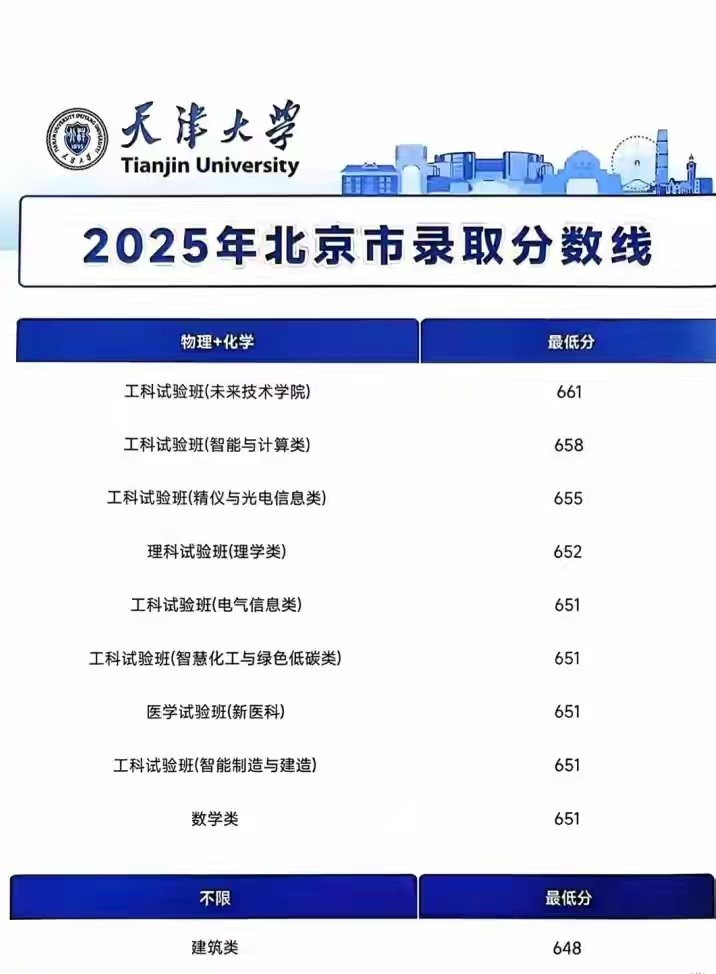 天津大学
Tianjin University

2025年北京市录取分数线

| 物理+化学 | 最低分 |
|---|---|
| 工科试验班(未来技术学院) | 661 |
| 工科试验班(智能与计算类) | 658 |
| 工科试验班(精仪与光电信息类) | 655 |
| 理科试验班(理学类) | 652 |
| 工科试验班(电气信息类) | 651 |
| 工科试验班(智慧化工与绿色低碳类) | 651 |
| 医学试验班(新医科) | 651 |
| 工科试验班(智能制造与建造) | 651 |
| 数学类 | 651 |

| 不限 | 最低分 |
|---|---|
| 建筑类 | 648 |